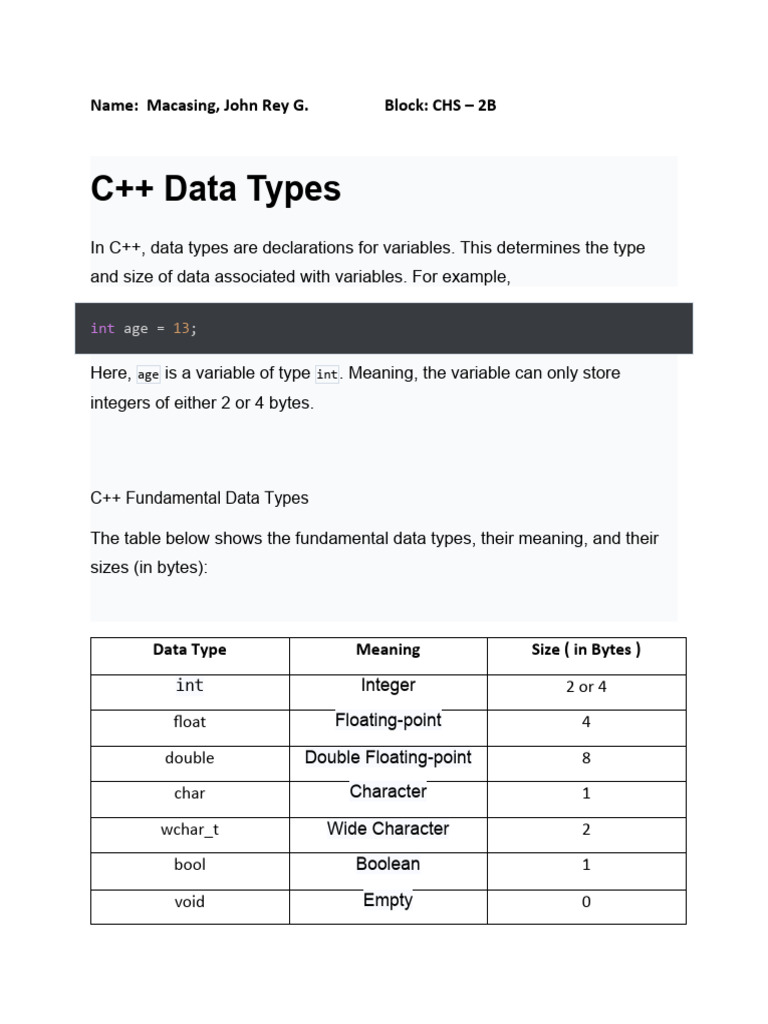 Name: Macasing, John Rey G. Block: CHS – 2B

C++ Data Types

In C++, data types are declarations for variables. This determines the type and size of data associated with variables. For example,

int age = 13;

Here, age is a variable of type int. Meaning, the variable can only store integers of either 2 or 4 bytes.

C++ Fundamental Data Types

The table below shows the fundamental data types, their meaning, and their sizes (in bytes):

| Data Type | Meaning | Size ( in Bytes ) |
|---|---|---|
| int | Integer | 2 or 4 |
| float | Floating-point | 4 |
| double | Double Floating-point | 8 |
| char | Character | 1 |
| wchar_t | Wide Character | 2 |
| bool | Boolean | 1 |
| void | Empty | 0 |